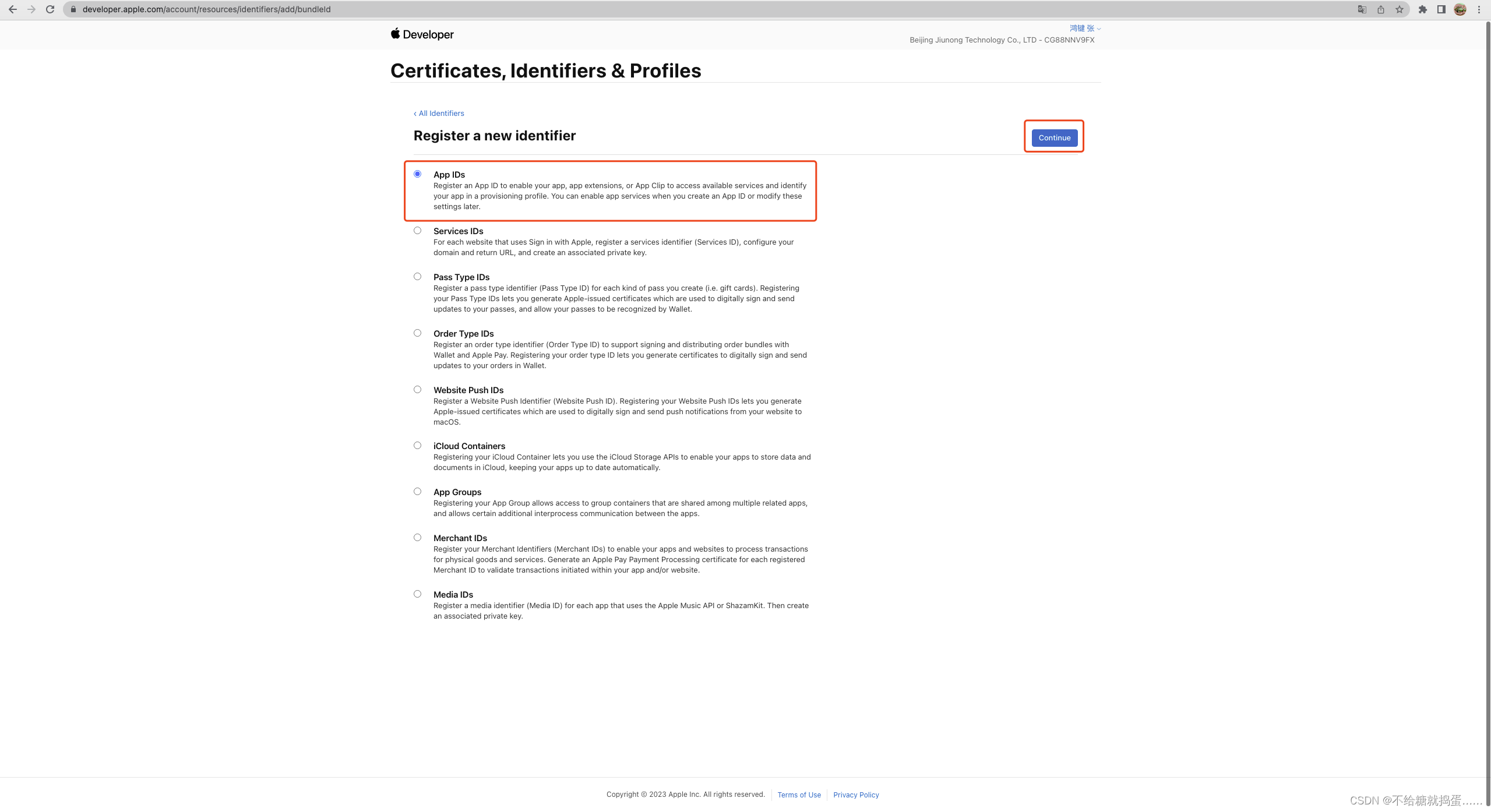 developer.apple.com/account/resources/identifiers/add/bundleId

Developer

鸿键 张

Beijing Jiunong Technology Co., LTD - CG88NNV9FX

Certificates, Identifiers & Profiles

‹ All Identifiers

Register a new identifier

Continue

App IDs
Register an App ID to enable your app, app extensions, or App Clip to access available services and identify your app in a provisioning profile. You can enable app services when you create an App ID or modify these settings later.

Services IDs
For each website that uses Sign in with Apple, register a services identifier (Services ID), configure your domain and return URL, and create an associated private key.

Pass Type IDs
Register a pass type identifier (Pass Type ID) for each kind of pass you create (i.e. gift cards). Registering your Pass Type IDs lets you generate Apple-issued certificates which are used to digitally sign and send updates to your passes, and allow your passes to be recognized by Wallet.

Order Type IDs
Register an order type identifier (Order Type ID) to support signing and distributing order bundles with Wallet and Apple Pay. Registering your order type ID lets you generate certificates to digitally sign and send updates to your orders in Wallet.

Website Push IDs
Register a Website Push Identifier (Website Push ID). Registering your Website Push IDs lets you generate Apple-issued certificates which are used to digitally sign and send push notifications from your website to macOS.

iCloud Containers
Registering your iCloud Container lets you use the iCloud Storage APIs to enable your apps to store data and documents in iCloud, keeping your apps up to date automatically.

App Groups
Registering your App Group allows access to group containers that are shared among multiple related apps, and allows certain additional interprocess communication between the apps.

Merchant IDs
Register your Merchant Identifiers (Merchant IDs) to enable your apps and websites to process transactions for physical goods and services. Generate an Apple Pay Payment Processing certificate for each registered Merchant ID to validate transactions initiated within your app and/or website.

Media IDs
Register a media identifier (Media ID) for each app that uses the Apple Music API or ShazamKit. Then create an associated private key.

Copyright © 2023 Apple Inc. All rights reserved. Terms of Use Privacy Policy

CSDN @不给糖就捣蛋……